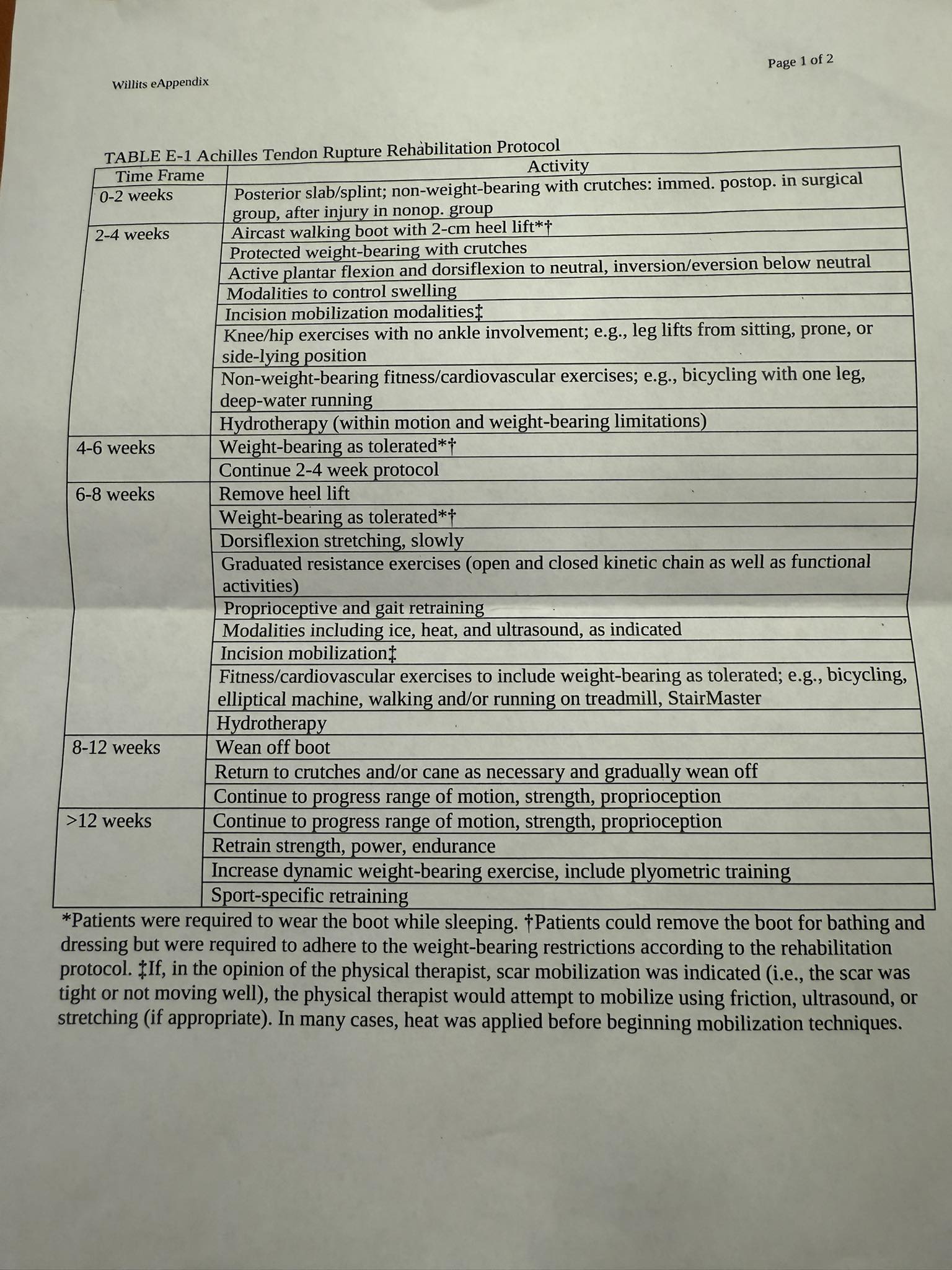 Willits eAppendix

Page 1 of 2

TABLE E-1 Achilles Tendon Rupture Rehabilitation Protocol

| Time Frame | Activity |
|---|---|
| 0-2 weeks | Posterior slab/splint; non-weight-bearing with crutches: immed. postop. in surgical group, after injury in nonop. group |
| 2-4 weeks | Aircast walking boot with 2-cm heel lift*† |
| | Protected weight-bearing with crutches |
| | Active plantar flexion and dorsiflexion to neutral, inversion/eversion below neutral |
| | Modalities to control swelling |
| | Incision mobilization modalities‡ |
| | Knee/hip exercises with no ankle involvement; e.g., leg lifts from sitting, prone, or side-lying position |
| | Non-weight-bearing fitness/cardiovascular exercises; e.g., bicycling with one leg, deep-water running |
| | Hydrotherapy (within motion and weight-bearing limitations) |
| 4-6 weeks | Weight-bearing as tolerated*† |
| | Continue 2-4 week protocol |
| 6-8 weeks | Remove heel lift |
| | Weight-bearing as tolerated*† |
| | Dorsiflexion stretching, slowly |
| | Graduated resistance exercises (open and closed kinetic chain as well as functional activities) |
| | Proprioceptive and gait retraining |
| | Modalities including ice, heat, and ultrasound, as indicated |
| | Incision mobilization‡ |
| | Fitness/cardiovascular exercises to include weight-bearing as tolerated; e.g., bicycling, elliptical machine, walking and/or running on treadmill, StairMaster |
| | Hydrotherapy |
| 8-12 weeks | Wean off boot |
| | Return to crutches and/or cane as necessary and gradually wean off |
| | Continue to progress range of motion, strength, proprioception |
| >12 weeks | Continue to progress range of motion, strength, proprioception |
| | Retrain strength, power, endurance |
| | Increase dynamic weight-bearing exercise, include plyometric training |
| | Sport-specific retraining |

*Patients were required to wear the boot while sleeping. †Patients could remove the boot for bathing and dressing but were required to adhere to the weight-bearing restrictions according to the rehabilitation protocol. ‡If, in the opinion of the physical therapist, scar mobilization was indicated (i.e., the scar was tight or not moving well), the physical therapist would attempt to mobilize using friction, ultrasound, or stretching (if appropriate). In many cases, heat was applied before beginning mobilization techniques.